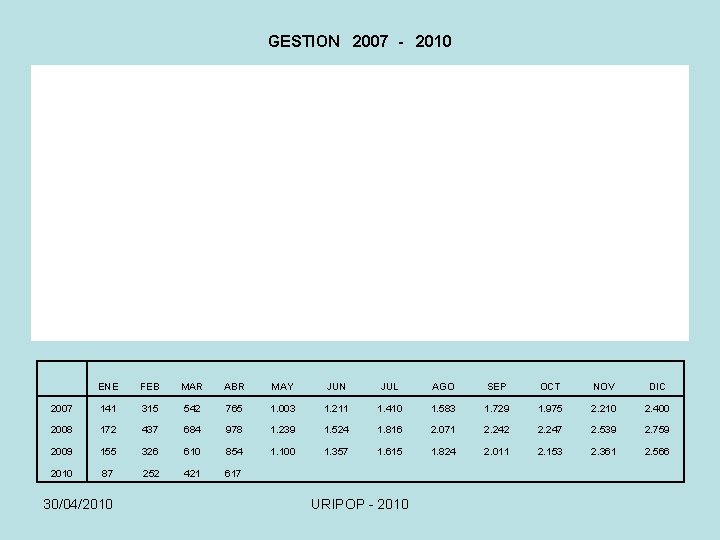 GESTION 2007 - 2010

|  | ENE | FEB | MAR | ABR | MAY | JUN | JUL | AGO | SEP | OCT | NOV | DIC |
|---|---|---|---|---|---|---|---|---|---|---|---|---|
| 2007 | 141 | 315 | 542 | 765 | 1.003 | 1.211 | 1.410 | 1.583 | 1.729 | 1.975 | 2.210 | 2.400 |
| 2008 | 172 | 437 | 684 | 978 | 1.239 | 1.524 | 1.816 | 2.071 | 2.242 | 2.247 | 2.539 | 2.759 |
| 2009 | 155 | 326 | 610 | 854 | 1.100 | 1.357 | 1.615 | 1.824 | 2.011 | 2.153 | 2.361 | 2.566 |
| 2010 | 87 | 252 | 421 | 617 |  |  |  |  |  |  |  |  |

30/04/2010

URIPOP - 2010